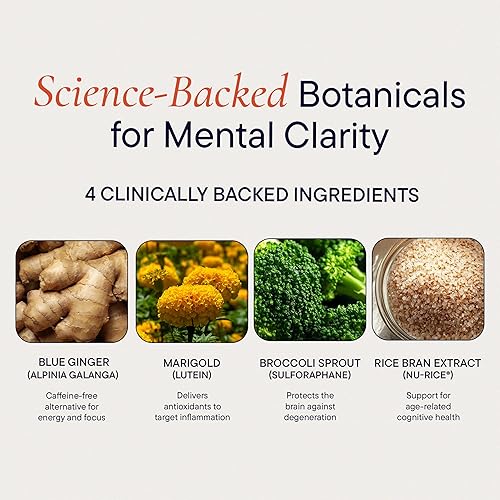 Science-Backed Botanicals for Mental Clarity

4 CLINICALLY BACKED INGREDIENTS

BLUE GINGER
(ALPINIA GALANGA)

Caffeine-free alternative for energy and focus

MARIGOLD
(LUTEIN)

Delivers antioxidants to target inflammation

BROCCOLI SPROUT
(SULFORAPHANE)

Protects the brain against degeneration

RICE BRAN EXTRACT
(NU-RICE®)

Support for age-related cognitive health